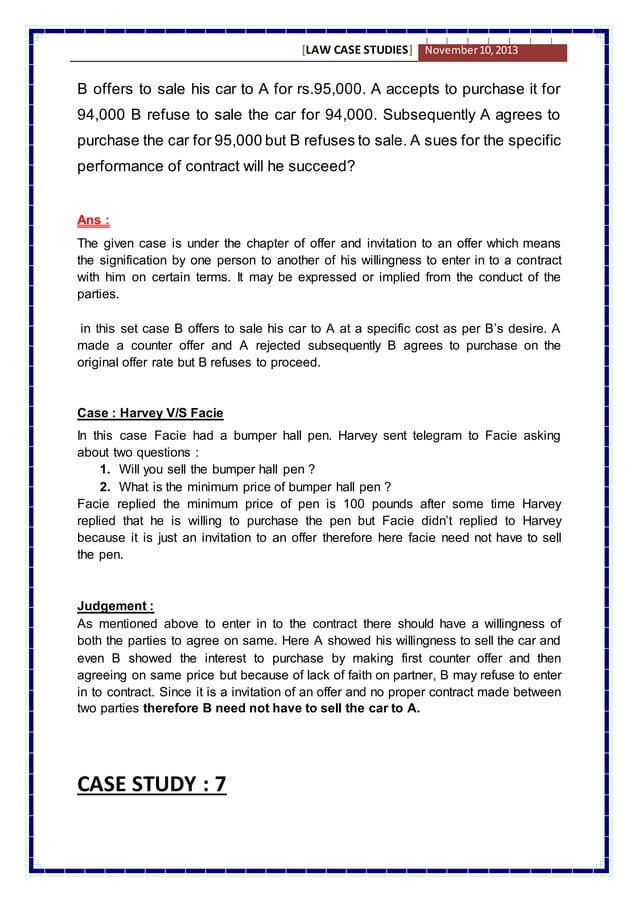 [LAW CASE STUDIES] November 10, 2013

B offers to sale his car to A for rs.95,000. A accepts to purchase it for 94,000 B refuse to sale the car for 94,000. Subsequently A agrees to purchase the car for 95,000 but B refuses to sale. A sues for the specific performance of contract will he succeed?

Ans :

The given case is under the chapter of offer and invitation to an offer which means the signification by one person to another of his willingness to enter in to a contract with him on certain terms. It may be expressed or implied from the conduct of the parties.

in this set case B offers to sale his car to A at a specific cost as per B's desire. A made a counter offer and A rejected subsequently B agrees to purchase on the original offer rate but B refuses to proceed.

Case : Harvey V/S Facie

In this case Facie had a bumper hall pen. Harvey sent telegram to Facie asking about two questions :
1. Will you sell the bumper hall pen ?
2. What is the minimum price of bumper hall pen ?
Facie replied the minimum price of pen is 100 pounds after some time Harvey replied that he is willing to purchase the pen but Facie didn't replied to Harvey because it is just an invitation to an offer therefore here facie need not have to sell the pen.

Judgement :

As mentioned above to enter in to the contract there should have a willingness of both the parties to agree on same. Here A showed his willingness to sell the car and even B showed the interest to purchase by making first counter offer and then agreeing on same price but because of lack of faith on partner, B may refuse to enter in to contract. Since it is a invitation of an offer and no proper contract made between two parties therefore B need not have to sell the car to A.

CASE STUDY : 7